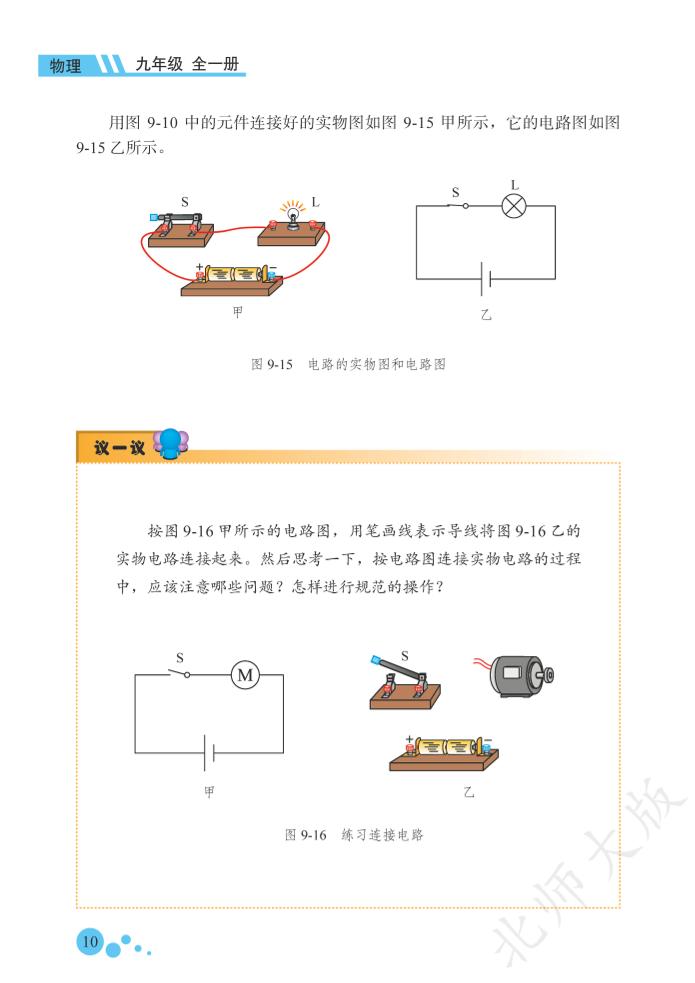 物理 九年级 全一册

用图 9-10 中的元件连接好的实物图如图 9-15 甲所示，它的电路图如图 9-15 乙所示。

S L
+ −
甲

S L
乙

图 9-15 电路的实物图和电路图

议一议

按图 9-16 甲所示的电路图，用笔画线表示导线将图 9-16 乙的实物电路连接起来。然后思考一下，按电路图连接实物电路的过程中，应该注意哪些问题？怎样进行规范的操作？

S M
甲

S
+ −
乙

图 9-16 练习连接电路

10

北师大版